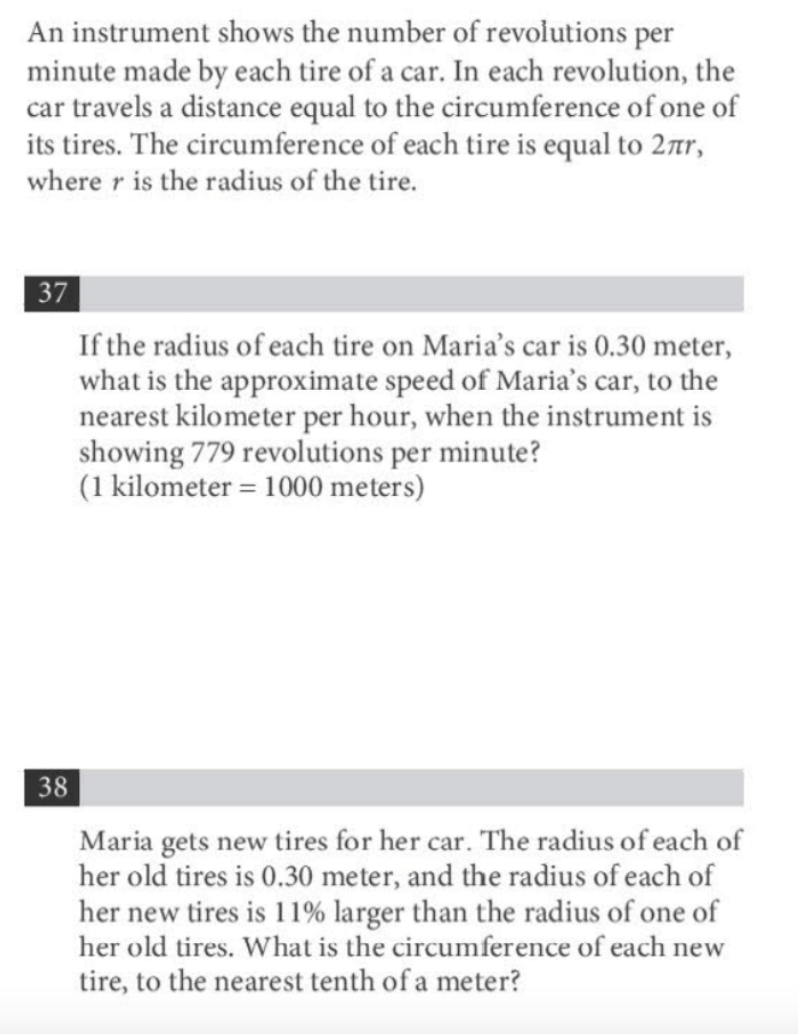 An instrument shows the number of revolutions per minute made by each tire of a car. In each revolution, the car travels a distance equal to the circumference of one of its tires. The circumference of each tire is equal to $2\pi r$, where $r$ is the radius of the tire.

37

If the radius of each tire on Maria's car is 0.30 meter, what is the approximate speed of Maria's car, to the nearest kilometer per hour, when the instrument is showing 779 revolutions per minute?
(1 kilometer = 1000 meters)

38

Maria gets new tires for her car. The radius of each of her old tires is 0.30 meter, and the radius of each of her new tires is 11% larger than the radius of one of her old tires. What is the circumference of each new tire, to the nearest tenth of a meter?